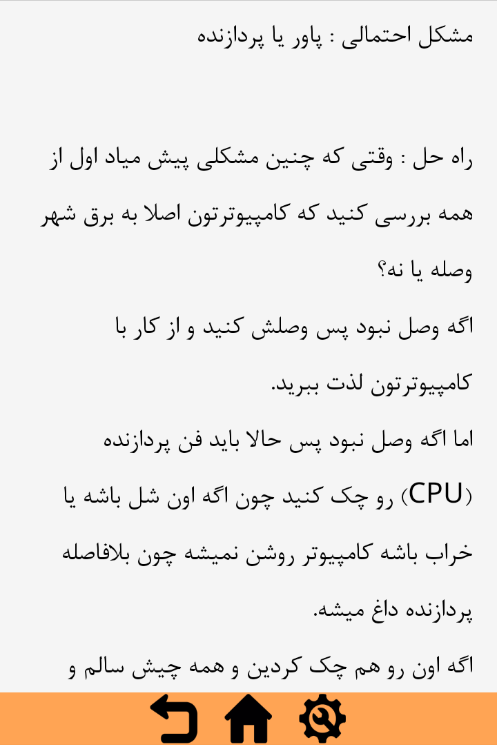 مشکل احتمالی : پاور یا پردازنده

راه حل : وقتی که چنین مشکلی پیش میاد اول از همه بررسی کنید که کامپیوترتون اصلا به برق شهر وصله یا نه؟

اگه وصل نبود پس وصلش کنید و از کار با کامپیوترتون لذت ببرید.

اما اگه وصل نبود پس حالا باید فن پردازنده (CPU) رو چک کنید چون اگه اون شل باشه یا خراب باشه کامپیوتر روشن نمیشه چون بلافاصله پردازنده داغ میشه.

اگه اون رو هم چک کردین و همه چیش سالم و